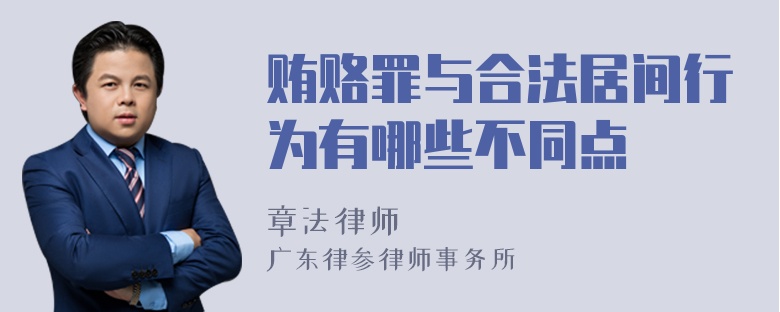 贿赂罪与合法居间行为有哪些不同点

章法律师

广东律参律师事务所